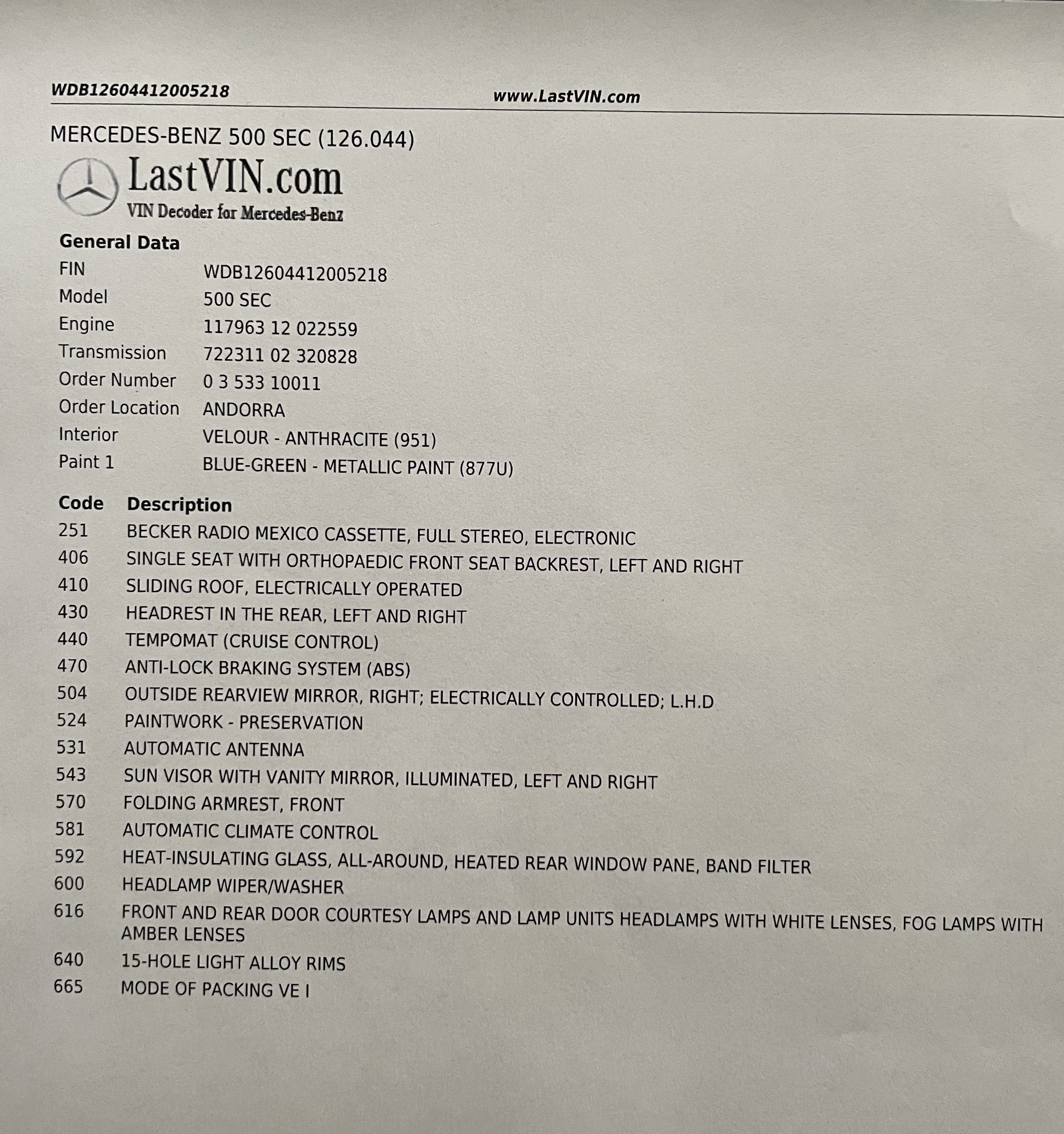 WDB12604412005218 www.LastVIN.com

MERCEDES-BENZ 500 SEC (126.044)

LastVIN.com
VIN Decoder for Mercedes-Benz

General Data

FIN WDB12604412005218
Model 500 SEC
Engine 117963 12 022559
Transmission 722311 02 320828
Order Number 0 3 533 10011
Order Location ANDORRA
Interior VELOUR - ANTHRACITE (951)
Paint 1 BLUE-GREEN - METALLIC PAINT (877U)

| Code | Description |
|---|---|
| 251 | BECKER RADIO MEXICO CASSETTE, FULL STEREO, ELECTRONIC |
| 406 | SINGLE SEAT WITH ORTHOPAEDIC FRONT SEAT BACKREST, LEFT AND RIGHT |
| 410 | SLIDING ROOF, ELECTRICALLY OPERATED |
| 430 | HEADREST IN THE REAR, LEFT AND RIGHT |
| 440 | TEMPOMAT (CRUISE CONTROL) |
| 470 | ANTI-LOCK BRAKING SYSTEM (ABS) |
| 504 | OUTSIDE REARVIEW MIRROR, RIGHT; ELECTRICALLY CONTROLLED; L.H.D |
| 524 | PAINTWORK - PRESERVATION |
| 531 | AUTOMATIC ANTENNA |
| 543 | SUN VISOR WITH VANITY MIRROR, ILLUMINATED, LEFT AND RIGHT |
| 570 | FOLDING ARMREST, FRONT |
| 581 | AUTOMATIC CLIMATE CONTROL |
| 592 | HEAT-INSULATING GLASS, ALL-AROUND, HEATED REAR WINDOW PANE, BAND FILTER |
| 600 | HEADLAMP WIPER/WASHER |
| 616 | FRONT AND REAR DOOR COURTESY LAMPS AND LAMP UNITS HEADLAMPS WITH WHITE LENSES, FOG LAMPS WITH AMBER LENSES |
| 640 | 15-HOLE LIGHT ALLOY RIMS |
| 665 | MODE OF PACKING VE I |